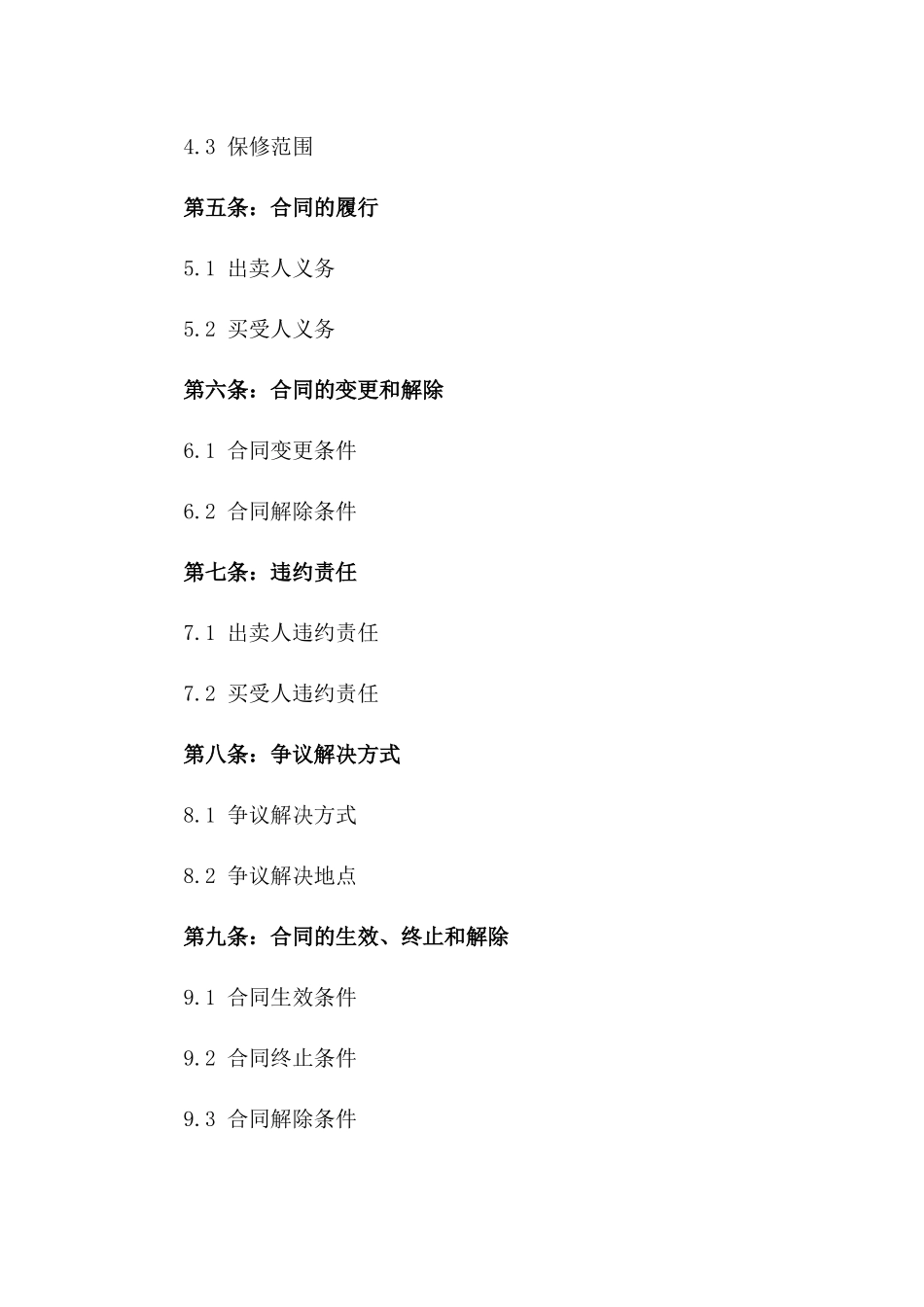 4.3 保修范围

第五条：合同的履行

5.1 出卖人义务

5.2 买受人义务

第六条：合同的变更和解除

6.1 合同变更条件

6.2 合同解除条件

第七条：违约责任

7.1 出卖人违约责任

7.2 买受人违约责任

第八条：争议解决方式

8.1 争议解决方式

8.2 争议解决地点

第九条：合同的生效、终止和解除

9.1 合同生效条件

9.2 合同终止条件

9.3 合同解除条件